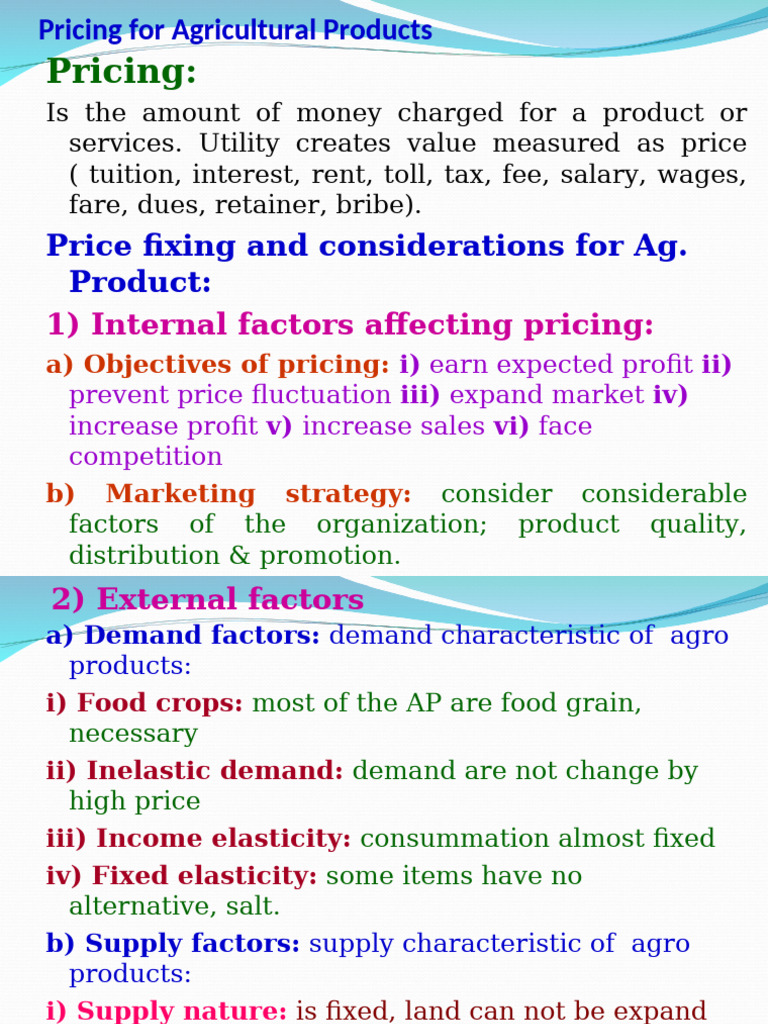 Pricing for Agricultural Products

Pricing:

Is the amount of money charged for a product or services. Utility creates value measured as price ( tuition, interest, rent, toll, tax, fee, salary, wages, fare, dues, retainer, bribe).

Price fixing and considerations for Ag. Product:

1) Internal factors affecting pricing:

a) Objectives of pricing: i) earn expected profit ii) prevent price fluctuation iii) expand market iv) increase profit v) increase sales vi) face competition

b) Marketing strategy: consider considerable factors of the organization; product quality, distribution & promotion.

2) External factors

a) Demand factors: demand characteristic of agro products:

i) Food crops: most of the AP are food grain, necessary

ii) Inelastic demand: demand are not change by high price

iii) Income elasticity: consummation almost fixed

iv) Fixed elasticity: some items have no alternative, salt.

b) Supply factors: supply characteristic of agro products:

i) Supply nature: is fixed, land can not be expand